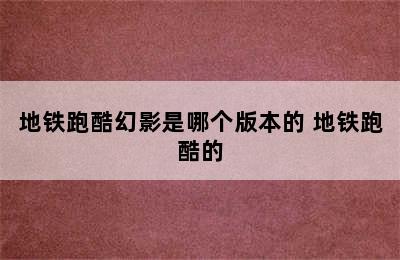 地铁跑酷幻影是哪个版本的 地铁跑酷的